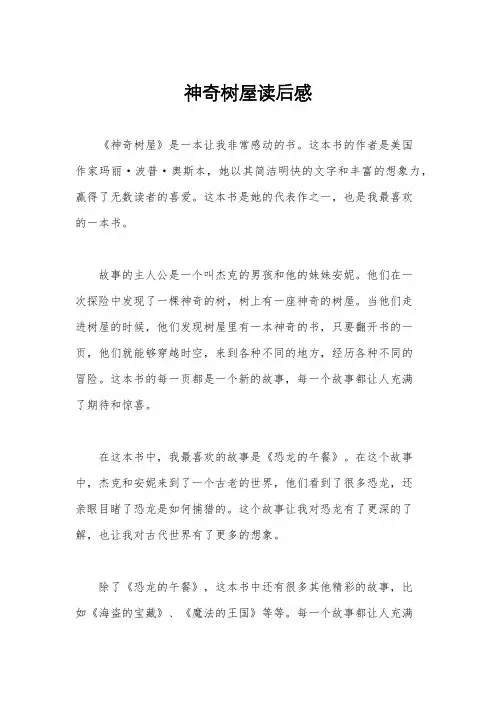 神奇树屋读后感

《神奇树屋》是一本让我非常感动的书。这本书的作者是美国作家玛丽·波普·奥斯本，她以其简洁明快的文字和丰富的想象力，赢得了无数读者的喜爱。这本书是她的代表作之一，也是我最喜欢的一本书。

故事的主人公是一个叫杰克的男孩和他的妹妹安妮。他们在一次探险中发现了一棵神奇的树，树上有一座神奇的树屋。当他们走进树屋的时候，他们发现树屋里有一本神奇的书，只要翻开书的一页，他们就能够穿越时空，来到各种不同的地方，经历各种不同的冒险。这本书的每一页都是一个新的故事，每一个故事都让人充满了期待和惊喜。

在这本书中，我最喜欢的故事是《恐龙的午餐》。在这个故事中，杰克和安妮来到了一个古老的世界，他们看到了很多恐龙，还亲眼目睹了恐龙是如何捕猎的。这个故事让我对恐龙有了更深的了解，也让我对古代世界有了更多的想象。

除了《恐龙的午餐》，这本书中还有很多其他精彩的故事，比如《海盗的宝藏》、《魔法的王国》等等。每一个故事都让人充满